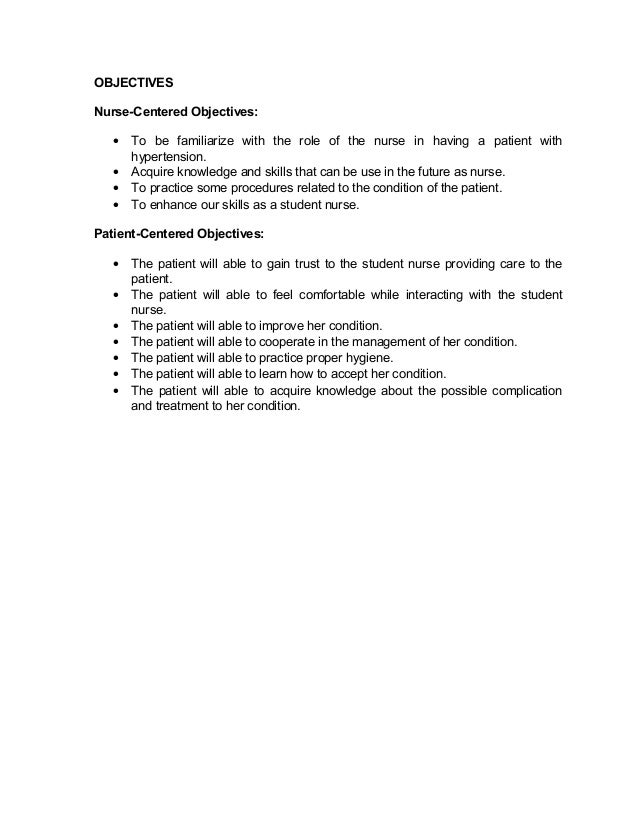 OBJECTIVES

Nurse-Centered Objectives:

• To be familiarize with the role of the nurse in having a patient with hypertension.
• Acquire knowledge and skills that can be use in the future as nurse.
• To practice some procedures related to the condition of the patient.
• To enhance our skills as a student nurse.

Patient-Centered Objectives:

• The patient will able to gain trust to the student nurse providing care to the patient.
• The patient will able to feel comfortable while interacting with the student nurse.
• The patient will able to improve her condition.
• The patient will able to cooperate in the management of her condition.
• The patient will able to practice proper hygiene.
• The patient will able to learn how to accept her condition.
• The patient will able to acquire knowledge about the possible complication and treatment to her condition.